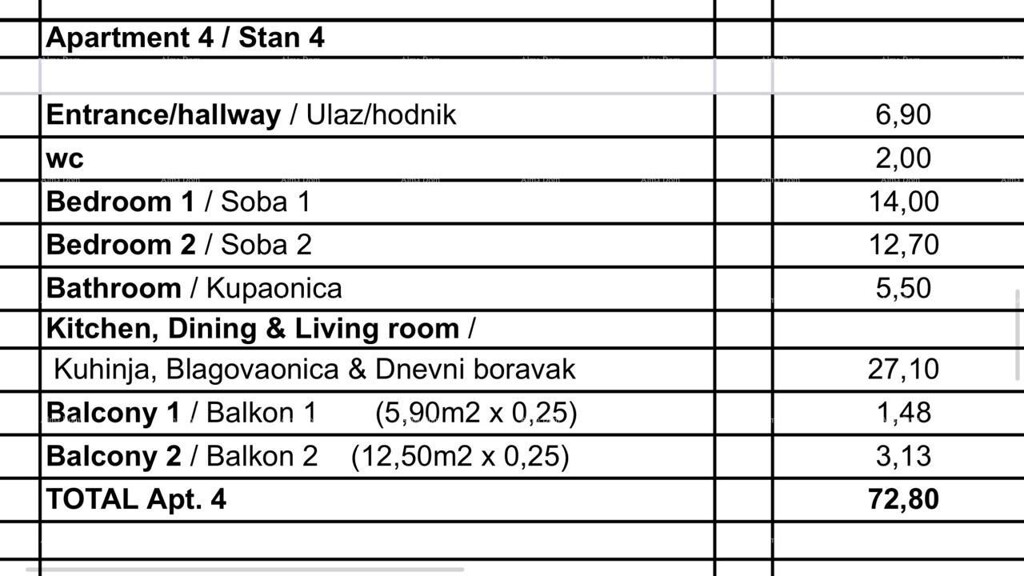 | Apartment 4 / Stan 4 | | |
|---|---|---|
| | | |
| Entrance/hallway / Ulaz/hodnik | | 6,90 |
| wc | | 2,00 |
| Bedroom 1 / Soba 1 | | 14,00 |
| Bedroom 2 / Soba 2 | | 12,70 |
| Bathroom / Kupaonica | | 5,50 |
| Kitchen, Dining & Living room / Kuhinja, Blagovaonica & Dnevni boravak | | 27,10 |
| Balcony 1 / Balkon 1 (5,90m2 x 0,25) | | 1,48 |
| Balcony 2 / Balkon 2 (12,50m2 x 0,25) | | 3,13 |
| TOTAL Apt. 4 | | 72,80 |